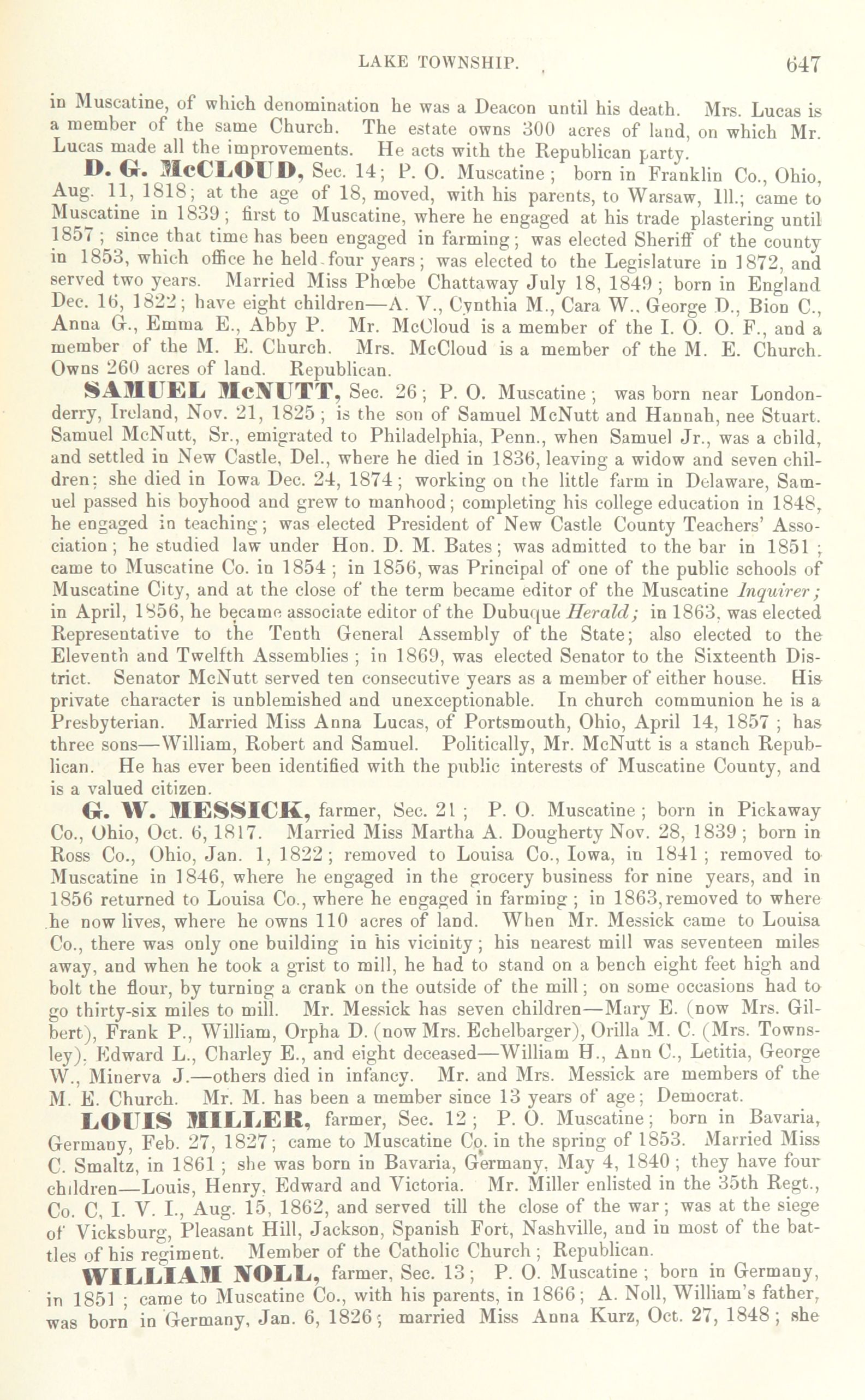 LAKE TOWNSHIP. 647

in Muscatine, of which denomination he was a Deacon until his death. Mrs. Lucas is a member of the same Church. The estate owns 300 acres of land, on which Mr. Lucas made all the improvements. He acts with the Republican party.

D. G. McCLOUD, Sec. 14; P. O. Muscatine; born in Franklin Co., Ohio, Aug. 11, 1818; at the age of 18, moved, with his parents, to Warsaw, Ill.; came to Muscatine in 1839; first to Muscatine, where he engaged at his trade plastering until 1857; since that time has been engaged in farming; was elected Sheriff of the county in 1853, which office he held four years; was elected to the Legislature in 1872, and served two years. Married Miss Phœbe Chattaway July 18, 1849; born in England Dec. 16, 1822; have eight children—A. V., Cynthia M., Cara W., George D., Bion C., Anna G., Emma E., Abby P. Mr. McCloud is a member of the I. O. O. F., and a member of the M. E. Church. Mrs. McCloud is a member of the M. E. Church. Owns 260 acres of land. Republican.

SAMUEL McNUTT, Sec. 26; P. O. Muscatine; was born near Londonderry, Ireland, Nov. 21, 1825; is the son of Samuel McNutt and Hannah, nee Stuart. Samuel McNutt, Sr., emigrated to Philadelphia, Penn., when Samuel Jr., was a child, and settled in New Castle, Del., where he died in 1836, leaving a widow and seven children; she died in Iowa Dec. 24, 1874; working on the little farm in Delaware, Samuel passed his boyhood and grew to manhood; completing his college education in 1848, he engaged in teaching; was elected President of New Castle County Teachers' Association; he studied law under Hon. D. M. Bates; was admitted to the bar in 1851; came to Muscatine Co. in 1854; in 1856, was Principal of one of the public schools of Muscatine City, and at the close of the term became editor of the Muscatine Inquirer; in April, 1856, he became associate editor of the Dubuque Herald; in 1863, was elected Representative to the Tenth General Assembly of the State; also elected to the Eleventh and Twelfth Assemblies; in 1869, was elected Senator to the Sixteenth District. Senator McNutt served ten consecutive years as a member of either house. His private character is unblemished and unexceptionable. In church communion he is a Presbyterian. Married Miss Anna Lucas, of Portsmouth, Ohio, April 14, 1857; has three sons—William, Robert and Samuel. Politically, Mr. McNutt is a stanch Republican. He has ever been identified with the public interests of Muscatine County, and is a valued citizen.

G. W. MESSICK, farmer, Sec. 21; P. O. Muscatine; born in Pickaway Co., Ohio, Oct. 6, 1817. Married Miss Martha A. Dougherty Nov. 28, 1839; born in Ross Co., Ohio, Jan. 1, 1822; removed to Louisa Co., Iowa, in 1841; removed to Muscatine in 1846, where he engaged in the grocery business for nine years, and in 1856 returned to Louisa Co., where he engaged in farming; in 1863, removed to where he now lives, where he owns 110 acres of land. When Mr. Messick came to Louisa Co., there was only one building in his vicinity; his nearest mill was seventeen miles away, and when he took a grist to mill, he had to stand on a bench eight feet high and bolt the flour, by turning a crank on the outside of the mill; on some occasions had to go thirty-six miles to mill. Mr. Messick has seven children—Mary E. (now Mrs. Gilbert), Frank P., William, Orpha D. (now Mrs. Echelbarger), Orilla M. C. (Mrs. Townsley), Edward L., Charley E., and eight deceased—William H., Ann C., Letitia, George W., Minerva J.—others died in infancy. Mr. and Mrs. Messick are members of the M. E. Church. Mr. M. has been a member since 13 years of age; Democrat.

LOUIS MILLER, farmer, Sec. 12; P. O. Muscatine; born in Bavaria, Germany, Feb. 27, 1827; came to Muscatine Co. in the spring of 1853. Married Miss C. Smaltz, in 1861; she was born in Bavaria, Germany, May 4, 1840; they have four children—Louis, Henry, Edward and Victoria. Mr. Miller enlisted in the 35th Regt., Co. C, I. V. I., Aug. 15, 1862, and served till the close of the war; was at the siege of Vicksburg, Pleasant Hill, Jackson, Spanish Fort, Nashville, and in most of the battles of his regiment. Member of the Catholic Church; Republican.

WILLIAM NOLL, farmer, Sec. 13; P. O. Muscatine; born in Germany, in 1851; came to Muscatine Co., with his parents, in 1866; A. Noll, William's father, was born in Germany, Jan. 6, 1826; married Miss Anna Kurz, Oct. 27, 1848; she